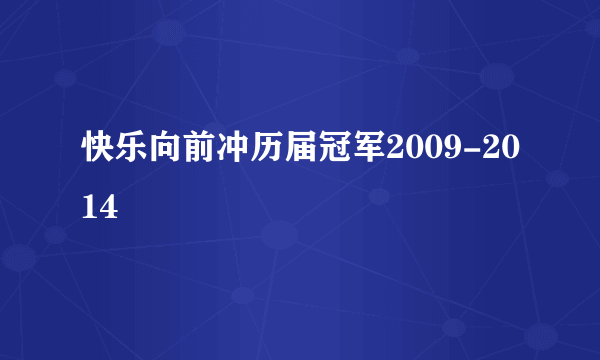 快乐向前冲历届冠军2009-2014